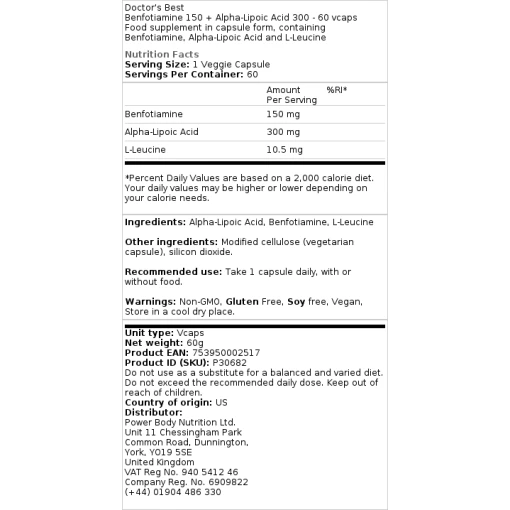 Doctor's Best
Benfotiamine 150 + Alpha-Lipoic Acid 300 - 60 vcaps
Food supplement in capsule form, containing Benfotiamine, Alpha-Lipoic Acid and L-Leucine

Nutrition Facts
Serving Size: 1 Veggie Capsule
Servings Per Container: 60

| | Amount Per Serving | %RI* |
|---|---|---|
| Benfotiamine | 150 mg | |
| Alpha-Lipoic Acid | 300 mg | |
| L-Leucine | 10.5 mg | |

*Percent Daily Values are based on a 2,000 calorie diet. Your daily values may be higher or lower depending on your calorie needs.

Ingredients: Alpha-Lipoic Acid, Benfotiamine, L-Leucine

Other ingredients: Modified cellulose (vegetarian capsule), silicon dioxide.

Recommended use: Take 1 capsule daily, with or without food.

Warnings: Non-GMO, Gluten Free, Soy free, Vegan, Store in a cool dry place.

Unit type: Vcaps
Net weight: 60g
Product EAN: 753950002517
Product ID (SKU): P30682
Do not use as a substitute for a balanced and varied diet. Do not exceed the recommended daily dose. Keep out of reach of children.
Country of origin: US
Distributor:
Power Body Nutrition Ltd.
Unit 11 Chessingham Park
Common Road, Dunnington,
York, YO19 5SE
United Kingdom
VAT Reg No. 940 5412 46
Company Reg. No. 6909822
(+44) 01904 486 330